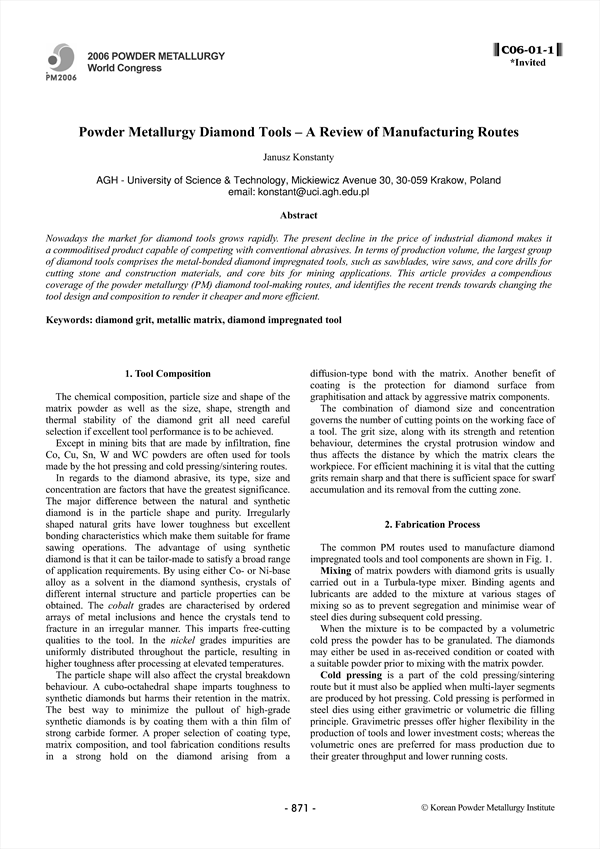 PM2006

2006 POWDER METALLURGY
World Congress

C06-01-1
*Invited

Powder Metallurgy Diamond Tools – A Review of Manufacturing Routes

Janusz Konstanty

AGH - University of Science & Technology, Mickiewicz Avenue 30, 30-059 Krakow, Poland
email: konstant@uci.agh.edu.pl

Abstract

Nowadays the market for diamond tools grows rapidly. The present decline in the price of industrial diamond makes it a commoditised product capable of competing with conventional abrasives. In terms of production volume, the largest group of diamond tools comprises the metal-bonded diamond impregnated tools, such as sawblades, wire saws, and core drills for cutting stone and construction materials, and core bits for mining applications. This article provides a compendious coverage of the powder metallurgy (PM) diamond tool-making routes, and identifies the recent trends towards changing the tool design and composition to render it cheaper and more efficient.

Keywords: diamond grit, metallic matrix, diamond impregnated tool

1. Tool Composition

The chemical composition, particle size and shape of the matrix powder as well as the size, shape, strength and thermal stability of the diamond grit all need careful selection if excellent tool performance is to be achieved.

Except in mining bits that are made by infiltration, fine Co, Cu, Sn, W and WC powders are often used for tools made by the hot pressing and cold pressing/sintering routes.

In regards to the diamond abrasive, its type, size and concentration are factors that have the greatest significance. The major difference between the natural and synthetic diamond is in the particle shape and purity. Irregularly shaped natural grits have lower toughness but excellent bonding characteristics which make them suitable for frame sawing operations. The advantage of using synthetic diamond is that it can be tailor-made to satisfy a broad range of application requirements. By using either Co- or Ni-base alloy as a solvent in the diamond synthesis, crystals of different internal structure and particle properties can be obtained. The cobalt grades are characterised by ordered arrays of metal inclusions and hence the crystals tend to fracture in an irregular manner. This imparts free-cutting qualities to the tool. In the nickel grades impurities are uniformly distributed throughout the particle, resulting in higher toughness after processing at elevated temperatures.

The particle shape will also affect the crystal breakdown behaviour. A cubo-octahedral shape imparts toughness to synthetic diamonds but harms their retention in the matrix. The best way to minimize the pullout of high-grade synthetic diamonds is by coating them with a thin film of strong carbide former. A proper selection of coating type, matrix composition, and tool fabrication conditions results in a strong hold on the diamond arising from a diffusion-type bond with the matrix. Another benefit of coating is the protection for diamond surface from graphitisation and attack by aggressive matrix components.

The combination of diamond size and concentration governs the number of cutting points on the working face of a tool. The grit size, along with its strength and retention behaviour, determines the crystal protrusion window and thus affects the distance by which the matrix clears the workpiece. For efficient machining it is vital that the cutting grits remain sharp and that there is sufficient space for swarf accumulation and its removal from the cutting zone.

2. Fabrication Process

The common PM routes used to manufacture diamond impregnated tools and tool components are shown in Fig. 1.

Mixing of matrix powders with diamond grits is usually carried out in a Turbula-type mixer. Binding agents and lubricants are added to the mixture at various stages of mixing so as to prevent segregation and minimise wear of steel dies during subsequent cold pressing.

When the mixture is to be compacted by a volumetric cold press the powder has to be granulated. The diamonds may either be used in as-received condition or coated with a suitable powder prior to mixing with the matrix powder.

Cold pressing is a part of the cold pressing/sintering route but it must also be applied when multi-layer segments are produced by hot pressing. Cold pressing is performed in steel dies using either gravimetric or volumetric die filling principle. Gravimetric presses offer higher flexibility in the production of tools and lower investment costs; whereas the volumetric ones are preferred for mass production due to their greater throughput and lower running costs.

- 871 -

© Korean Powder Metallurgy Institute